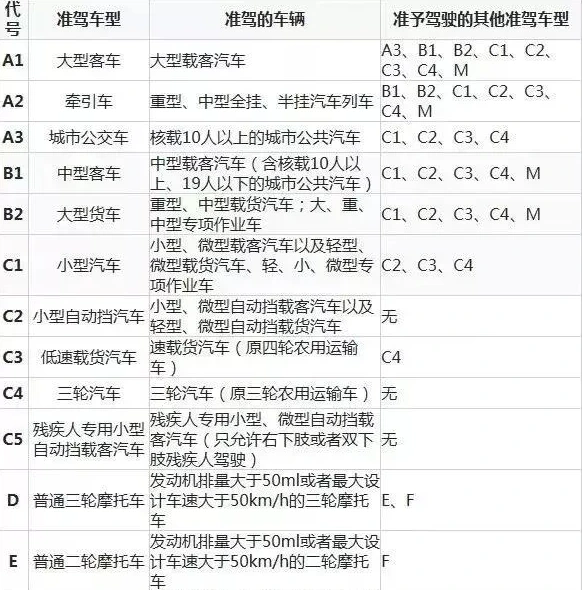 | 代号 | 准驾车型 | 准驾的车辆 | 准予驾驶的其他准驾车型 |
|---|---|---|---|
| A1 | 大型客车 | 大型载客汽车 | A3、B1、B2、C1、C2、C3、C4、M |
| A2 | 牵引车 | 重型、中型全挂、半挂汽车列车 | B1、B2、C1、C2、C3、C4、M |
| A3 | 城市公交车 | 核载10人以上的城市公共汽车 | C1、C2、C3、C4 |
| B1 | 中型客车 | 中型载客汽车（含核载10人以上、19人以下的城市公共汽车） | C1、C2、C3、C4、M |
| B2 | 大型货车 | 重型、中型载货汽车；大、重、中型专项作业车 | C1、C2、C3、C4、M |
| C1 | 小型汽车 | 小型、微型载客汽车以及轻型、微型载货汽车、轻、小、微型专项作业车 | C2、C3、C4 |
| C2 | 小型自动挡汽车 | 小型、微型自动挡载客汽车以及轻型、微型自动挡载货汽车 | 无 |
| C3 | 低速载货汽车 | 速载货汽车（原四轮农用运输车） | C4 |
| C4 | 三轮汽车 | 三轮汽车（原三轮农用运输车） | 无 |
| C5 | 残疾人专用小型自动挡载客汽车 | 残疾人专用小型、微型自动挡载客汽车（只允许右下肢或者双下肢残疾人驾驶） | 无 |
| D | 普通三轮摩托车 | 发动机排量大于50ml或者最大设计车速大于50km/h的三轮摩托车 | E、F |
| E | 普通二轮摩托车 | 发动机排量大于50ml或者最大设计车速大于50km/h的二轮摩托车 | F |